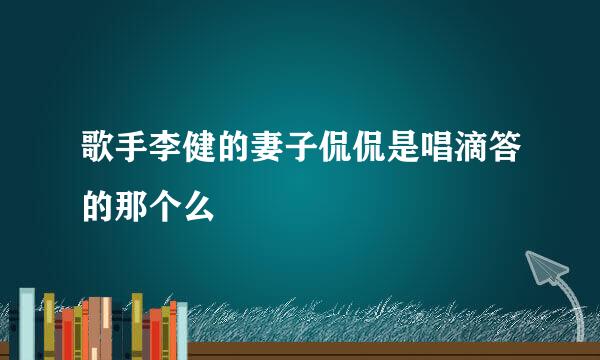 歌手李健的妻子侃侃是唱滴答的那个么